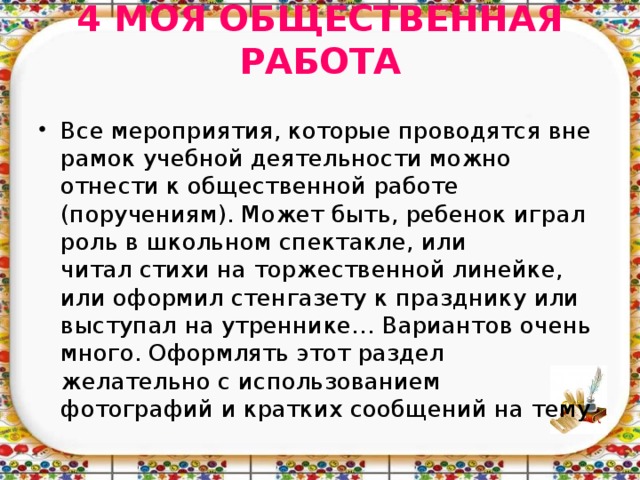 4 МОЯ ОБЩЕСТВЕННАЯ РАБОТА

• Все мероприятия, которые проводятся вне рамок учебной деятельности можно отнести к общественной работе (поручениям). Может быть, ребенок играл роль в школьном спектакле, или читал стихи на торжественной линейке, или оформил стенгазету к празднику или выступал на утреннике… Вариантов очень много. Оформлять этот раздел желательно с использованием фотографий и кратких сообщений на тему